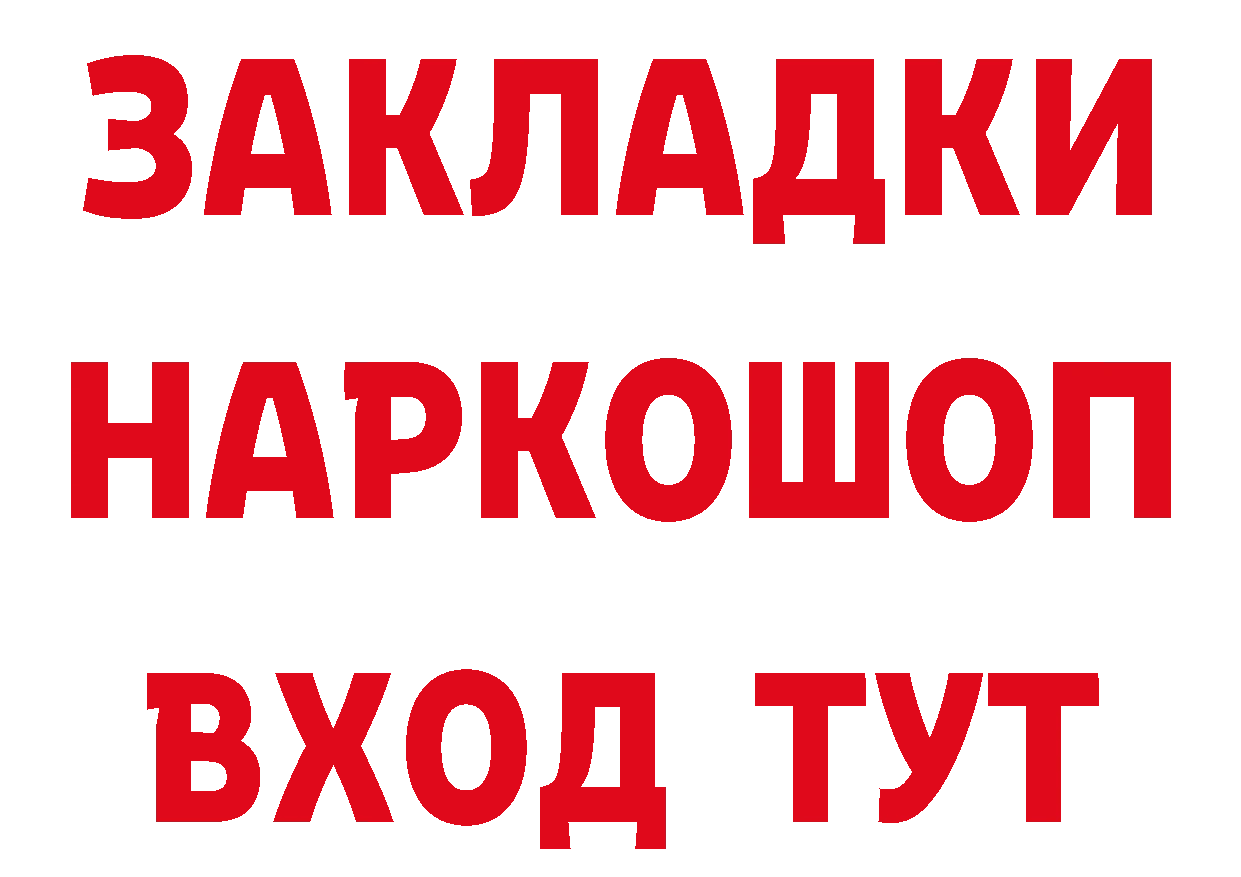 ЗАКЛАДКИ НАРКОШОП ВХОД ТУТ